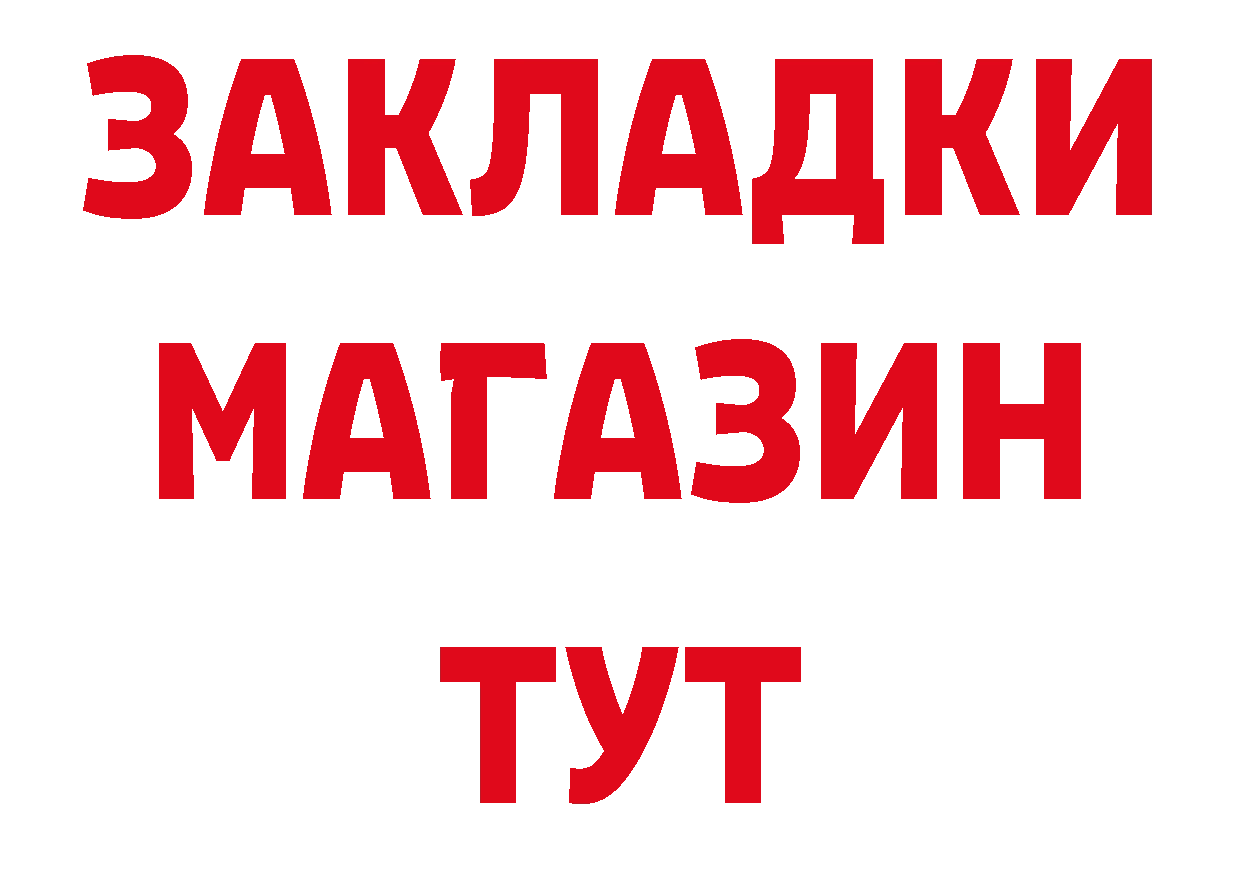 ЗАКЛАДКИ
МАГАЗИН
ТУТ